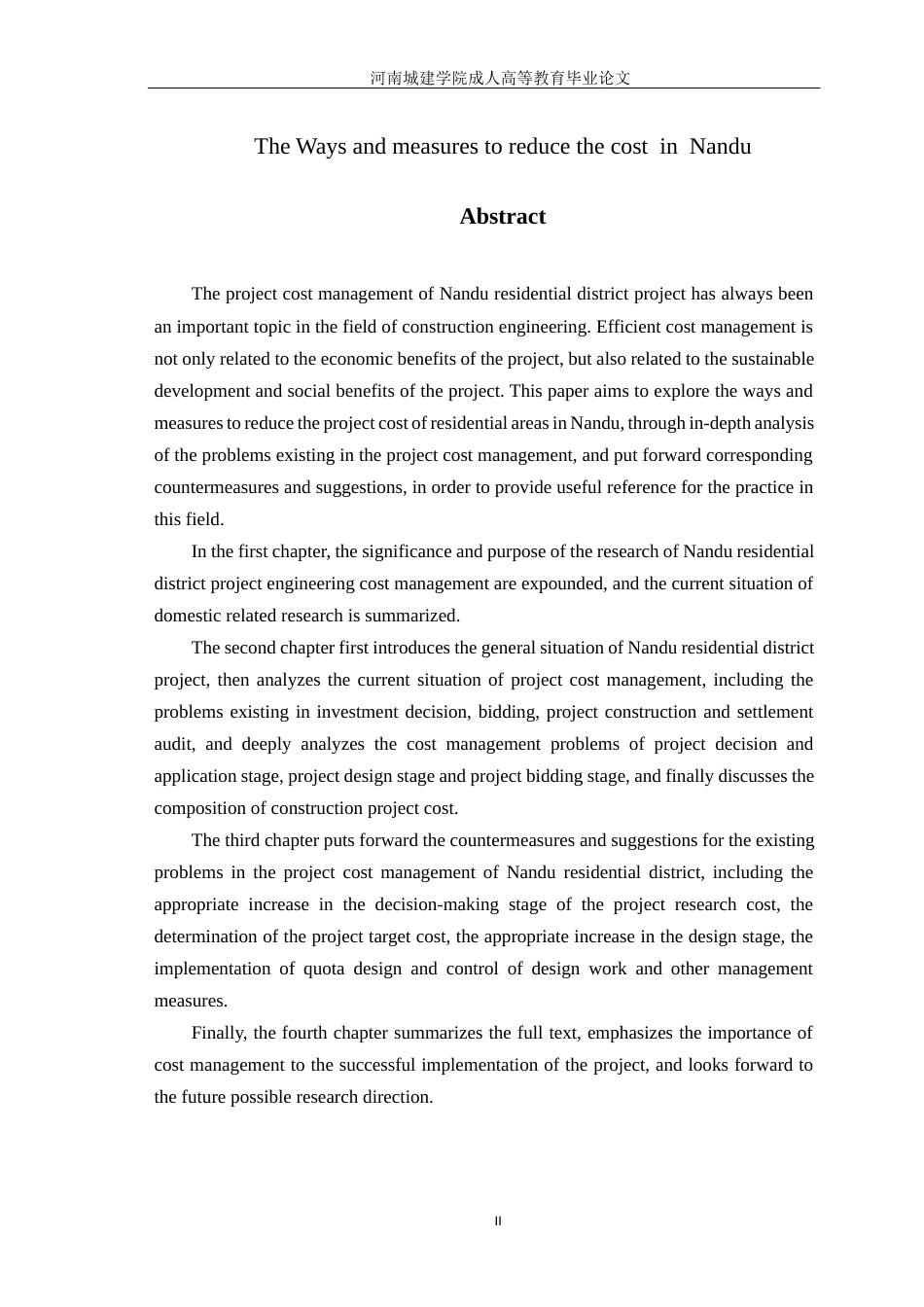 河南城建学院成人高等教育毕业论文

The Ways and measures to reduce the cost in Nandu

Abstract

The project cost management of Nandu residential district project has always been an important topic in the field of construction engineering. Efficient cost management is not only related to the economic benefits of the project, but also related to the sustainable development and social benefits of the project. This paper aims to explore the ways and measures to reduce the project cost of residential areas in Nandu, through in-depth analysis of the problems existing in the project cost management, and put forward corresponding countermeasures and suggestions, in order to provide useful reference for the practice in this field.

In the first chapter, the significance and purpose of the research of Nandu residential district project engineering cost management are expounded, and the current situation of domestic related research is summarized.

The second chapter first introduces the general situation of Nandu residential district project, then analyzes the current situation of project cost management, including the problems existing in investment decision, bidding, project construction and settlement audit, and deeply analyzes the cost management problems of project decision and application stage, project design stage and project bidding stage, and finally discusses the composition of construction project cost.

The third chapter puts forward the countermeasures and suggestions for the existing problems in the project cost management of Nandu residential district, including the appropriate increase in the decision-making stage of the project research cost, the determination of the project target cost, the appropriate increase in the design stage, the implementation of quota design and control of design work and other management measures.

Finally, the fourth chapter summarizes the full text, emphasizes the importance of cost management to the successful implementation of the project, and looks forward to the future possible research direction.

II